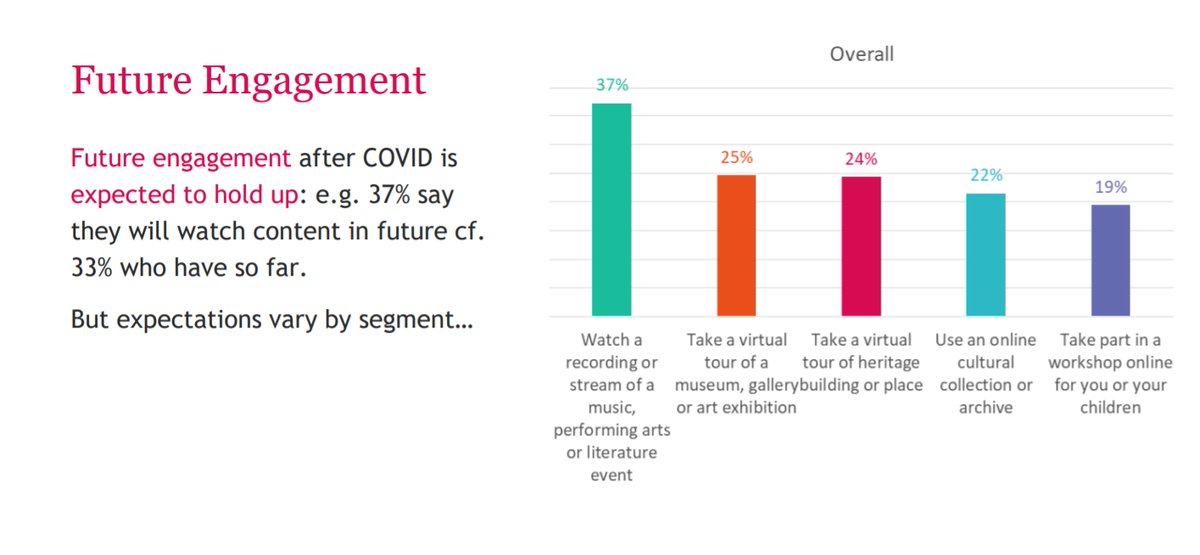 Future Engagement

Future engagement after COVID is expected to hold up: e.g. 37% say they will watch content in future cf. 33% who have so far.

But expectations vary by segment…

Overall

37%
25%
24%
22%
19%

Watch a recording or stream of a music, performing arts or literature event

Take a virtual tour of a museum, gallery or art exhibition

Take a virtual tour of heritage building or place

Use an online cultural collection or archive

Take part in a workshop online for you or your children